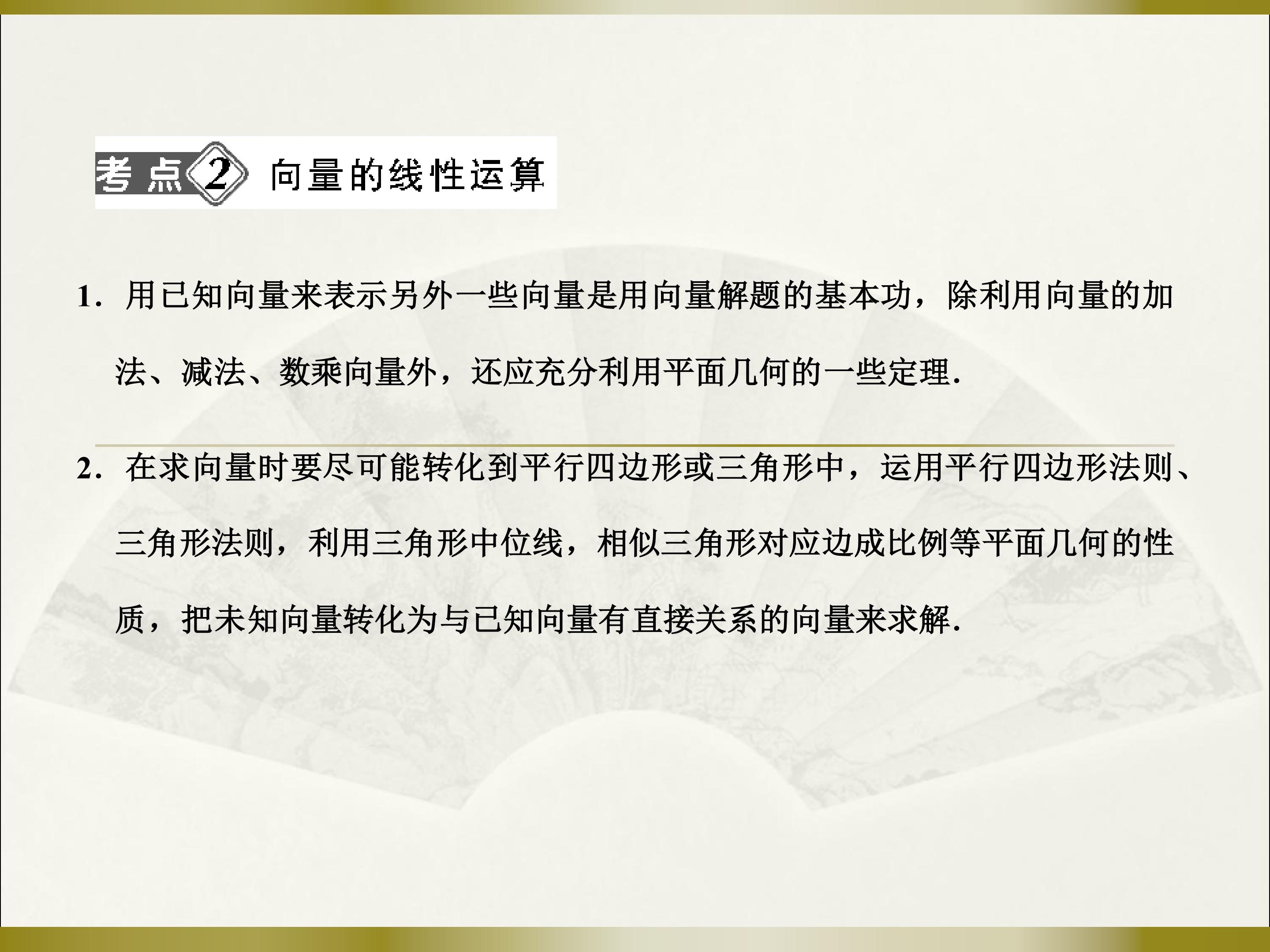 考点2 向量的线性运算

1.用已知向量来表示另外一些向量是用向量解题的基本功，除利用向量的加法、减法、数乘向量外，还应充分利用平面几何的一些定理.

2.在求向量时要尽可能转化到平行四边形或三角形中，运用平行四边形法则、三角形法则，利用三角形中位线，相似三角形对应边成比例等平面几何的性质，把未知向量转化为与已知向量有直接关系的向量来求解.